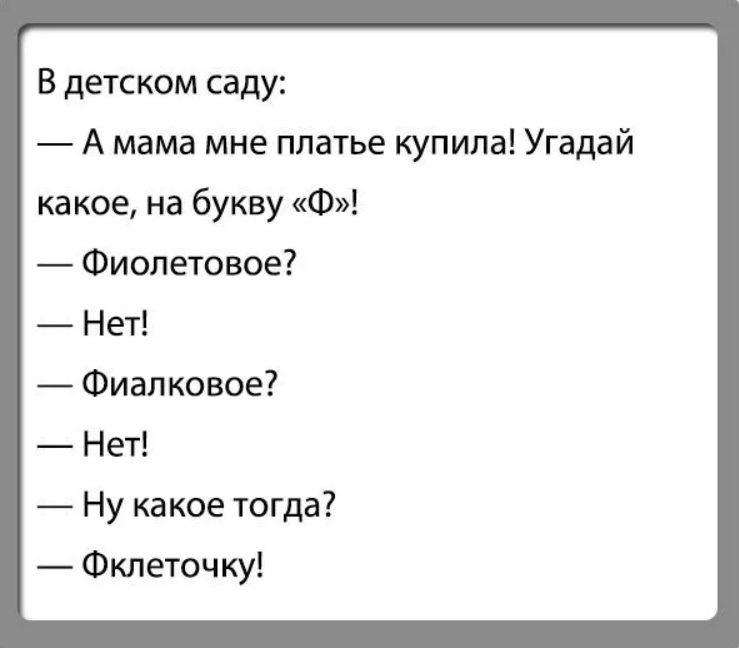 В детском саду:

— А мама мне платье купила! Угадай какое, на букву «Ф»!

— Фиолетовое?

— Нет!

— Фиалковое?

— Нет!

— Ну какое тогда?

— Фклеточку!